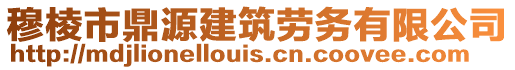 穆棱市鼎源建筑劳务有限公司
http://mdjlionellouis.cn.coovee.com